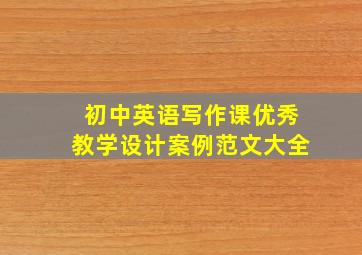 初中英语写作课优秀
教学设计案例范文大全